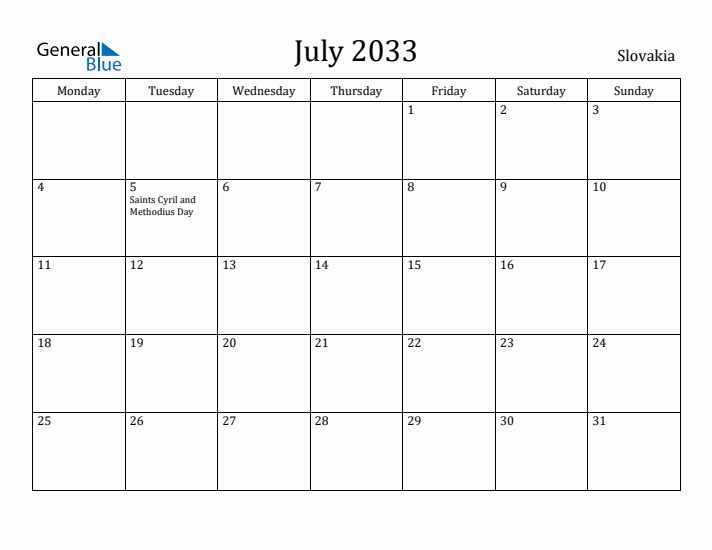 General Blue

July 2033

Slovakia

| Monday | Tuesday | Wednesday | Thursday | Friday | Saturday | Sunday |
|---|---|---|---|---|---|---|
| | | | | 1 | 2 | 3 |
| 4 | 5 Saints Cyril and Methodius Day | 6 | 7 | 8 | 9 | 10 |
| 11 | 12 | 13 | 14 | 15 | 16 | 17 |
| 18 | 19 | 20 | 21 | 22 | 23 | 24 |
| 25 | 26 | 27 | 28 | 29 | 30 | 31 |